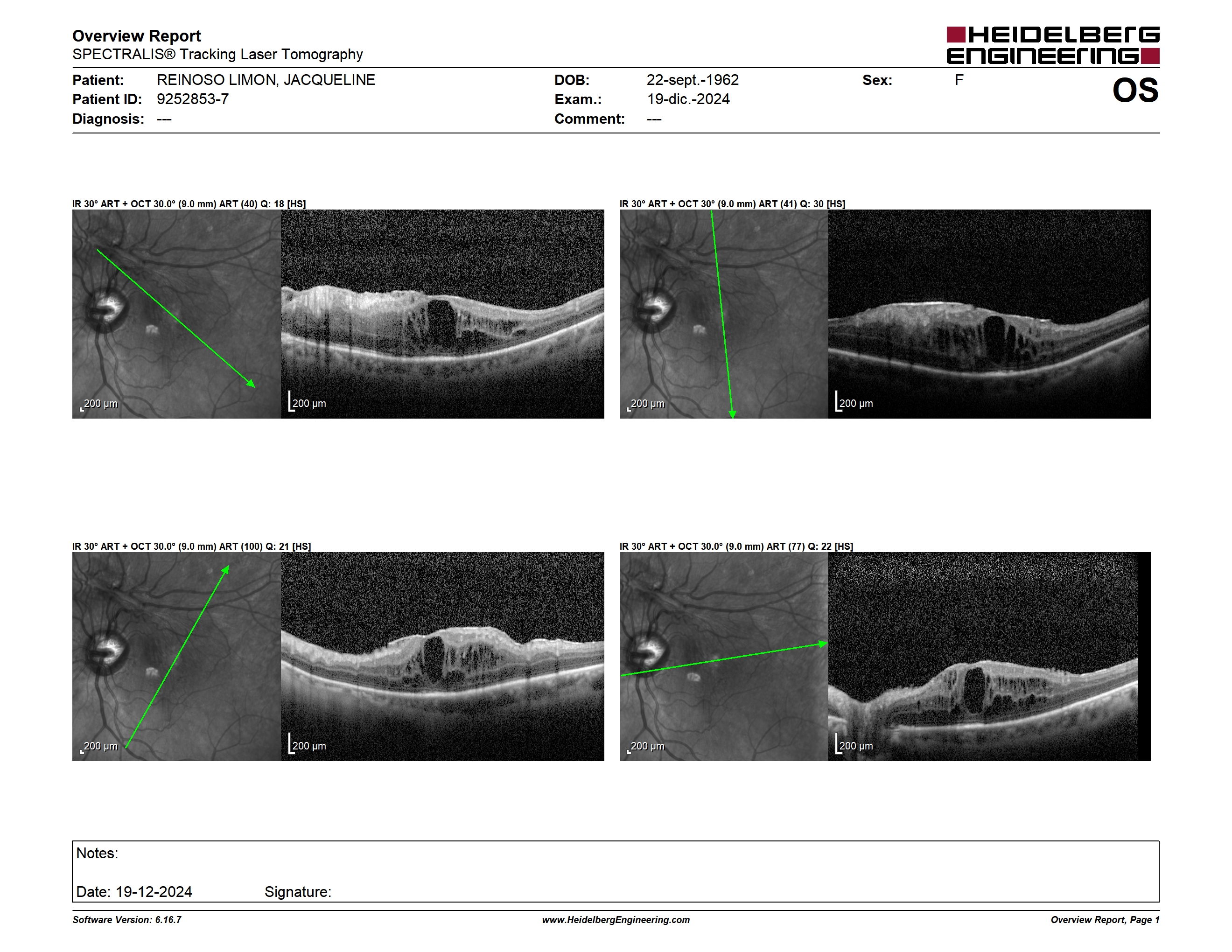 Overview Report
SPECTRALIS® Tracking Laser Tomography

HEIDELBERG ENGINEERING

Patient: REINOSO LIMON, JACQUELINE
Patient ID: 9252853-7
Diagnosis: ---

DOB: 22-sept.-1962
Exam.: 19-dic.-2024
Comment: ---

Sex: F

OS

IR 30° ART + OCT 30.0° (9.0 mm) ART (40) Q: 18 [HS]

200 µm

200 µm

IR 30° ART + OCT 30° (9.0 mm) ART (41) Q: 30 [HS]

200 µm

200 µm

IR 30° ART + OCT 30.0° (9.0 mm) ART (100) Q: 21 [HS]

200 µm

200 µm

IR 30° ART + OCT 30.0° (9.0 mm) ART (77) Q: 22 [HS]

200 µm

200 µm

Notes:

Date: 19-12-2024 Signature:

Software Version: 6.16.7
www.HeidelbergEngineering.com
Overview Report, Page 1